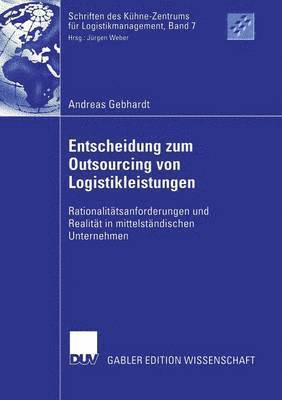 Schriften des Kühne-Zentrums für Logistikmanagement, Band 7
Hrsg.: Jürgen Weber

Andreas Gebhardt

Entscheidung zum Outsourcing von Logistikleistungen

Rationalitätsanforderungen und Realität in mittelständischen Unternehmen

DUV GABLER EDITION WISSENSCHAFT